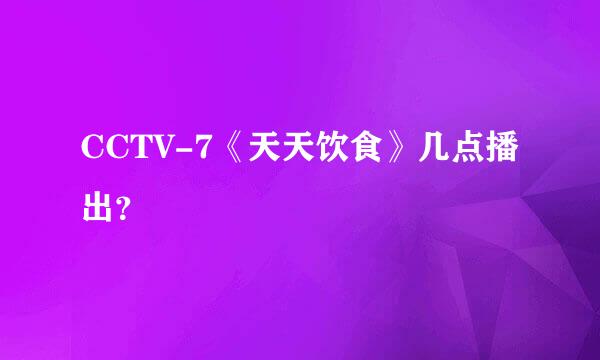 CCTV-7《天天饮食》几点播出？